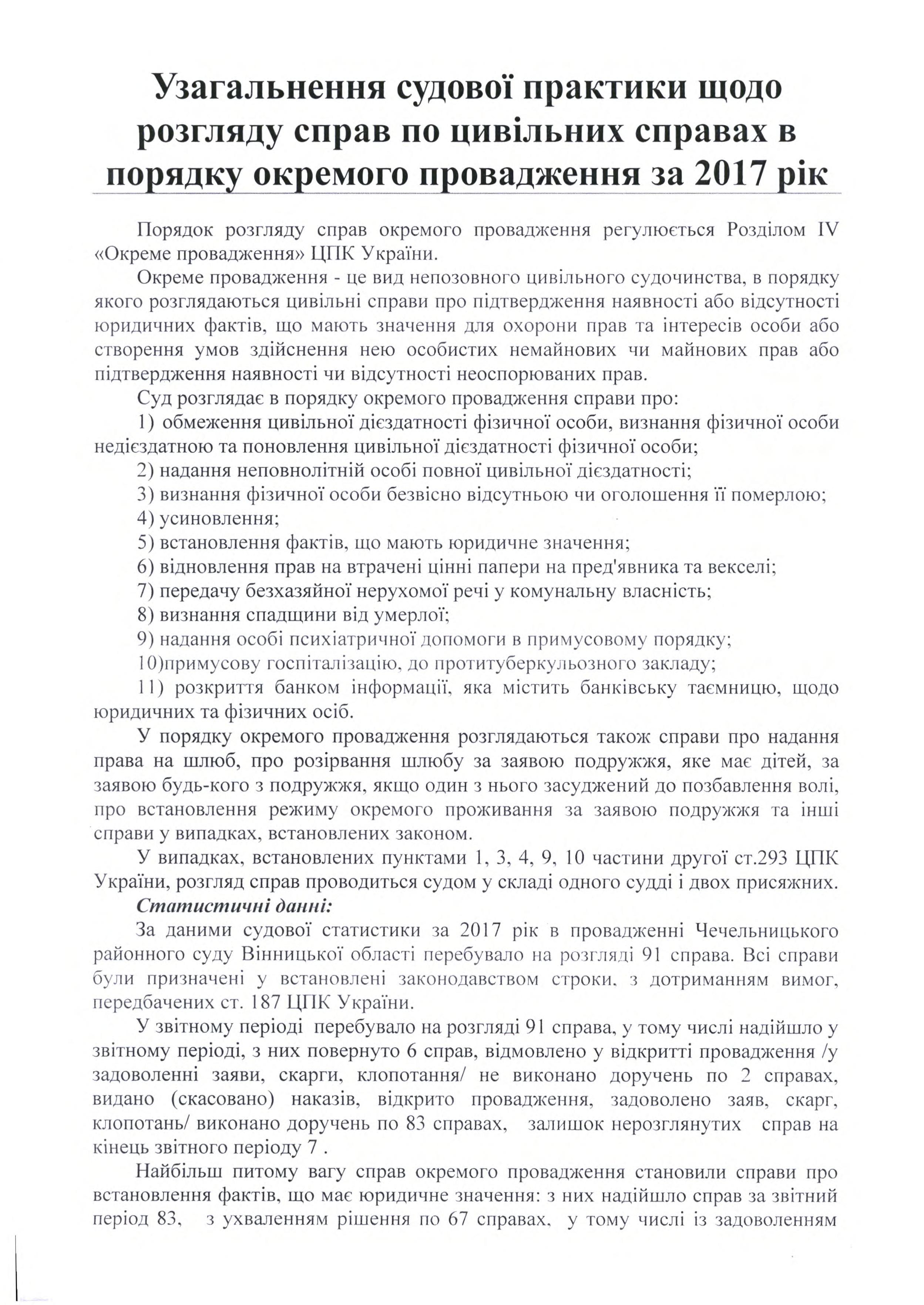 Узагальнення судової практики щодо розгляду справ по цивільних справах в порядку окремого провадження за 2017 рік

Порядок розгляду справ окремого провадження регулюється Розділом IV «Окреме провадження» ЦПК України.

Окреме провадження - це вид непозовного цивільного судочинства, в порядку якого розглядаються цивільні справи про підтвердження наявності або відсутності юридичних фактів, що мають значення для охорони прав та інтересів особи або створення умов здійснення нею особистих немайнових чи майнових прав або підтвердження наявності чи відсутності неоспорюваних прав.

Суд розглядає в порядку окремого провадження справи про:

1) обмеження цивільної дієздатності фізичної особи, визнання фізичної особи недієздатною та поновлення цивільної дієздатності фізичної особи;

2) надання неповнолітній особі повної цивільної дієздатності;

3) визнання фізичної особи безвісно відсутньою чи оголошення її померлою;

4) усиновлення;

5) встановлення фактів, що мають юридичне значення;

6) відновлення прав на втрачені цінні папери на пред'явника та векселі;

7) передачу безхазяйної нерухомої речі у комунальну власність;

8) визнання спадщини від умерлої;

9) надання особі психіатричної допомоги в примусовому порядку;

10)примусову госпіталізацію, до протитуберкульозного закладу;

11) розкриття банком інформації, яка містить банківську таємницю, щодо юридичних та фізичних осіб.

У порядку окремого провадження розглядаються також справи про надання права на шлюб, про розірвання шлюбу за заявою подружжя, яке має дітей, за заявою будь-кого з подружжя, якщо один з нього засуджений до позбавлення волі, про встановлення режиму окремого проживання за заявою подружжя та інші справи у випадках, встановлених законом.

У випадках, встановлених пунктами 1, 3, 4, 9, 10 частини другої ст.293 ЦПК України, розгляд справ проводиться судом у складі одного судді і двох присяжних.

Статистичні данні:

За даними судової статистики за 2017 рік в провадженні Чечельницького районного суду Вінницької області перебувало на розгляді 91 справа. Всі справи були призначені у встановлені законодавством строки, з дотриманням вимог, передбачених ст. 187 ЦПК України.

У звітному періоді перебувало на розгляді 91 справа, у тому числі надійшло у звітному періоді, з них повернуто 6 справ, відмовлено у відкритті провадження /у задоволенні заяви, скарги, клопотання/ не виконано доручень по 2 справах, видано (скасовано) наказів, відкрито провадження, задоволено заяв, скарг, клопотань/ виконано доручень по 83 справах, залишок нерозглянутих справ на кінець звітного періоду 7 .

Найбільш питому вагу справ окремого провадження становили справи про встановлення фактів, що має юридичне значення: з них надійшло справ за звітний період 83, з ухваленням рішення по 67 справах, у тому числі із задоволенням